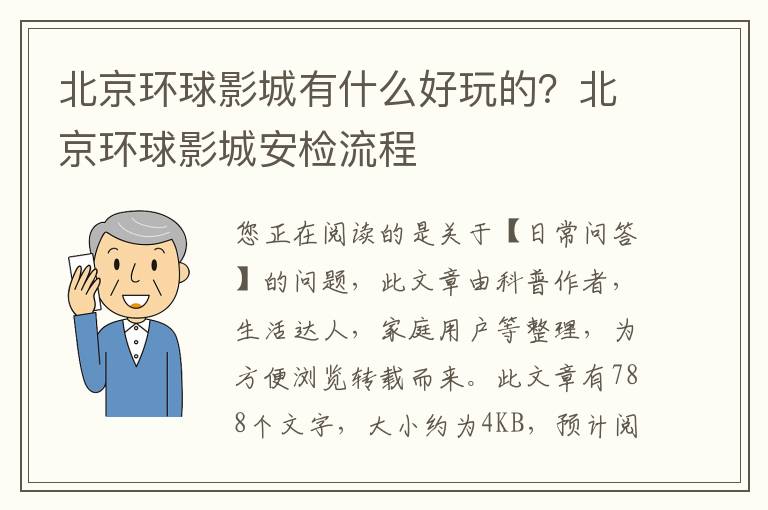 北京环球影城有什么好玩的？北京环球影城安检流程

您正在阅读的是关于【日常问答】的问题，此文章由科普作者，生活达人，家庭用户等整理，为方便浏览转载而来。此文章有788个文字，大小约为4KB，预计阅